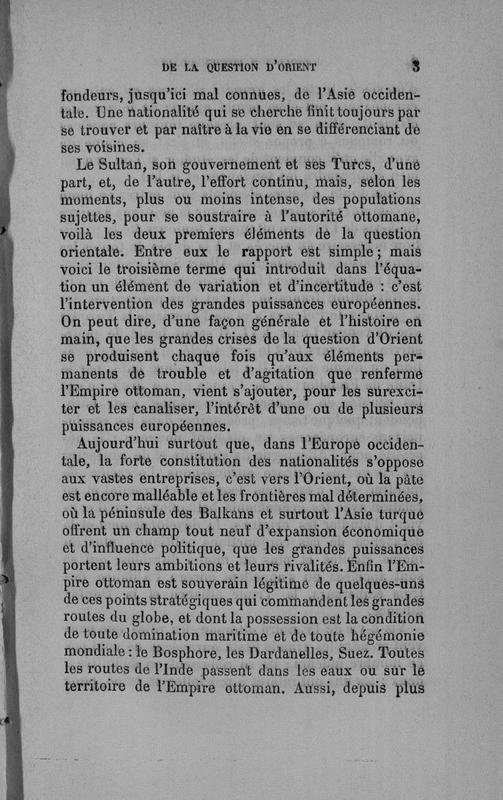 DE LA QUESTION D'ORIENT 3

fondeurs, jusqu'ici mal connues, de l'Asie occidentale. Une nationalité qui se cherche finit toujours par se trouver et par naître à la vie en se différenciant de ses voisines.

Le Sultan, son gouvernement et ses Turcs, d'une part, et, de l'autre, l'effort continu, mais, selon les moments, plus ou moins intense, des populations sujettes, pour se soustraire à l'autorité ottomane, voilà les deux premiers éléments de la question orientale. Entre eux le rapport est simple ; mais voici le troisième terme qui introduit dans l'équation un élément de variation et d'incertitude : c'est l'intervention des grandes puissances européennes. On peut dire, d'une façon générale et l'histoire en main, que les grandes crises de la question d'Orient se produisent chaque fois qu'aux éléments permanents de trouble et d'agitation que renferme l'Empire ottoman, vient s'ajouter, pour les surexciter et les canaliser, l'intérêt d'une ou de plusieurs puissances européennes.

Aujourd'hui surtout que, dans l'Europe occidentale, la forte constitution des nationalités s'oppose aux vastes entreprises, c'est vers l'Orient, où la pâte est encore malléable et les frontières mal déterminées, où la péninsule des Balkans et surtout l'Asie turque offrent un champ tout neuf d'expansion économique et d'influence politique, que les grandes puissances portent leurs ambitions et leurs rivalités. Enfin l'Empire ottoman est souverain légitime de quelques-uns de ces points stratégiques qui commandent les grandes routes du globe, et dont la possession est la condition de toute domination maritime et de toute hégémonie mondiale : le Bosphore, les Dardanelles, Suez. Toutes les routes de l'Inde passent dans les eaux ou sur le territoire de l'Empire ottoman. Aussi, depuis plus